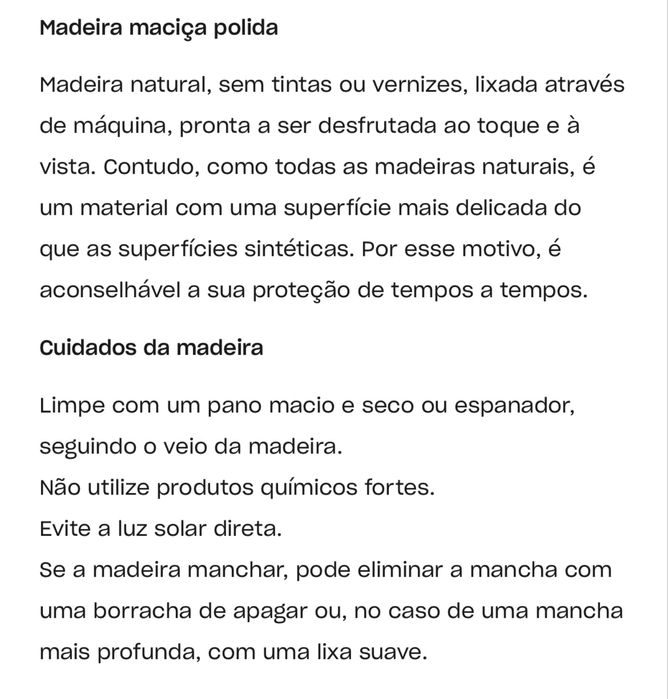 Madeira maciça polida

Madeira natural, sem tintas ou vernizes, lixada através de máquina, pronta a ser desfrutada ao toque e à vista. Contudo, como todas as madeiras naturais, é um material com uma superfície mais delicada do que as superfícies sintéticas. Por esse motivo, é aconselhável a sua proteção de tempos a tempos.

Cuidados da madeira

Limpe com um pano macio e seco ou espanador, seguindo o veio da madeira.
Não utilize produtos químicos fortes.
Evite a luz solar direta.
Se a madeira manchar, pode eliminar a mancha com uma borracha de apagar ou, no caso de uma mancha mais profunda, com uma lixa suave.